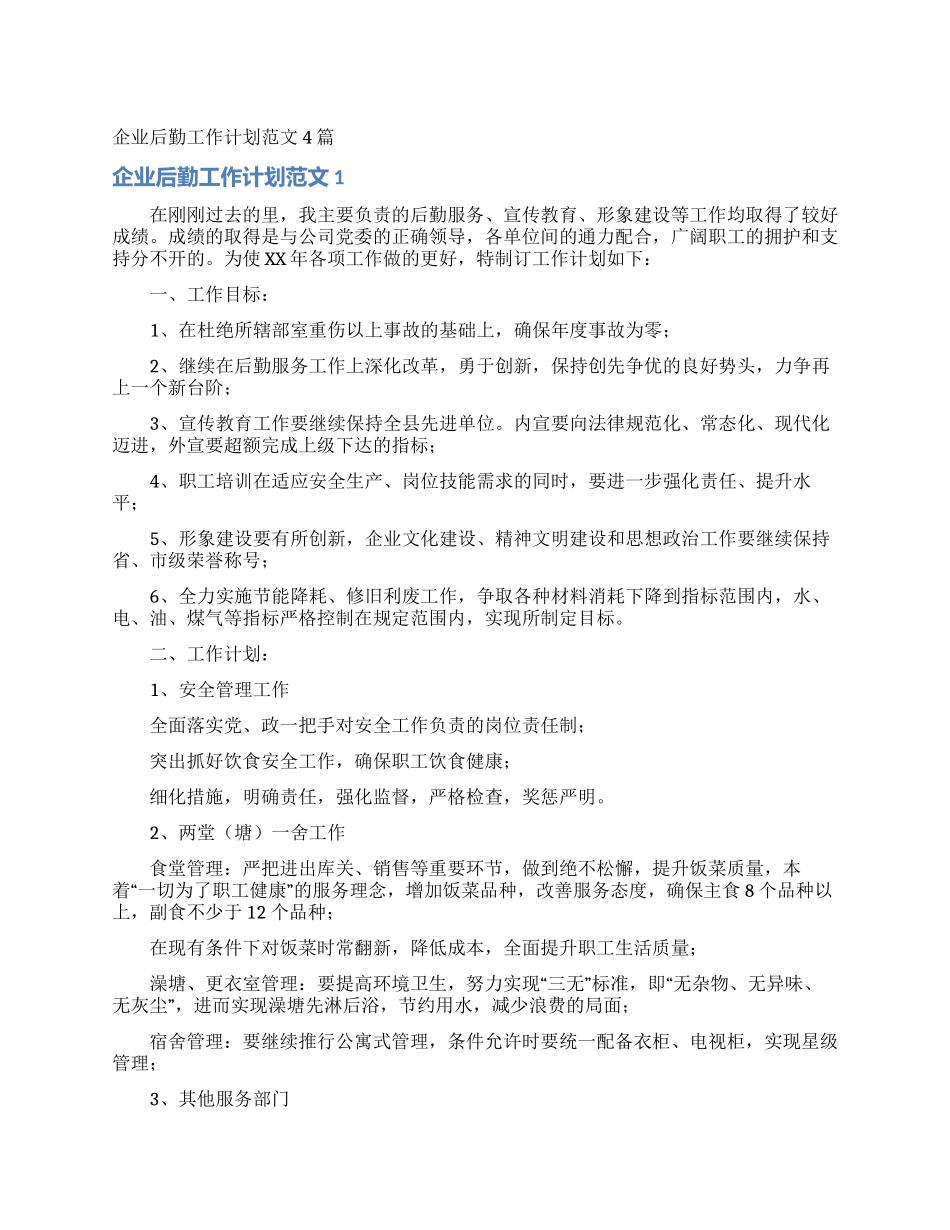 企业后勤工作计划范文4篇

企业后勤工作计划范文1

在刚刚过去的里，我主要负责的后勤服务、宣传教育、形象建设等工作均取得了较好成绩。成绩的取得是与公司党委的正确领导，各单位间的通力配合，广阔职工的拥护和支持分不开的。为使XX年各项工作做的更好，特制订工作计划如下：

一、工作目标：

1、在杜绝所辖部室重伤以上事故的基础上，确保年度事故为零；

2、继续在后勤服务工作上深化改革，勇于创新，保持创先争优的良好势头，力争再上一个新台阶；

3、宣传教育工作要继续保持全县先进单位。内宣要向法律规范化、常态化、现代化迈进，外宣要超额完成上级下达的指标；

4、职工培训在适应安全生产、岗位技能需求的同时，要进一步强化责任、提升水平；

5、形象建设要有所创新，企业文化建设、精神文明建设和思想政治工作要继续保持省、市级荣誉称号；

6、全力实施节能降耗、修旧利废工作，争取各种材料消耗下降到指标范围内，水、电、油、煤气等指标严格控制在规定范围内，实现所制定目标。

二、工作计划：

1、安全管理工作

全面落实党、政一把手对安全工作负责的岗位责任制；

突出抓好饮食安全工作，确保职工饮食健康；

细化措施，明确责任，强化监督，严格检查，奖惩严明。

2、两堂（塘）一舍工作

食堂管理：严把进出库关、销售等重要环节，做到绝不松懈，提升饭菜质量，本着“一切为了职工健康”的服务理念，增加饭菜品种，改善服务态度，确保主食8个品种以上，副食不少于12个品种；

在现有条件下对饭菜时常翻新，降低成本，全面提升职工生活质量；

澡塘、更衣室管理：要提高环境卫生，努力实现“三无”标准，即“无杂物、无异味、无灰尘”，进而实现澡塘先淋后浴，节约用水，减少浪费的局面；

宿舍管理：要继续推行公寓式管理，条件允许时要统一配备衣柜、电视柜，实现星级管理；

3、其他服务部门